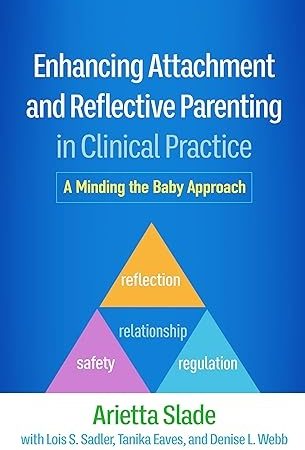 Enhancing Attachment and Reflective Parenting in Clinical Practice

A Minding the Baby Approach

reflection

relationship

safety

regulation

Arietta Slade

with Lois S. Sadler, Tanika Eaves, and Denise L. Webb